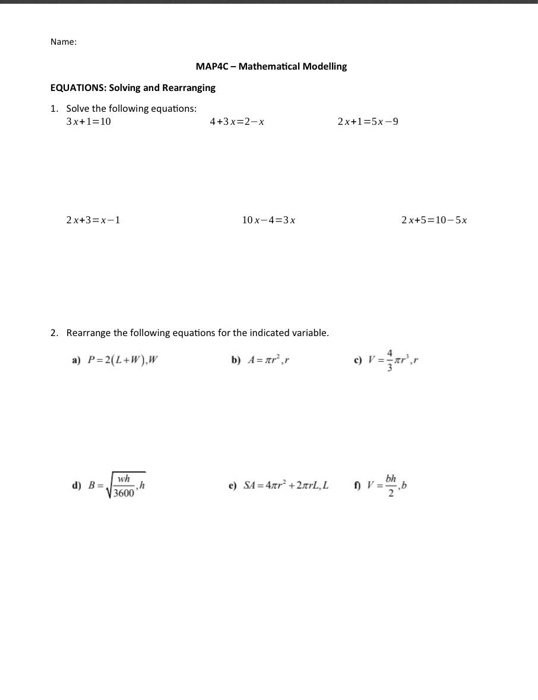 Name:

MAP4C – Mathematical Modelling

EQUATIONS: Solving and Rearranging

1. Solve the following equations:

$3x+1=10$

$4+3x=2-x$

$2x+1=5x-9$

$2x+3=x-1$

$10x-4=3x$

$2x+5=10-5x$

2. Rearrange the following equations for the indicated variable.

a) $P=2(L+W), W$

b) $A=\pi r^2, r$

c) $V=\frac{4}{3}\pi r^3, r$

d) $B=\sqrt{\frac{wh}{3600}}, h$

e) $SA=4\pi r^2+2\pi rL, L$

f) $V=\frac{bh}{2}, b$